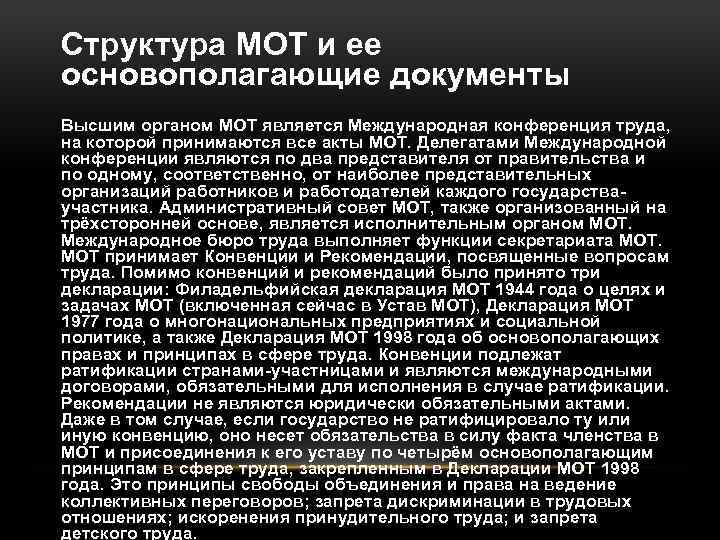 Структура МОТ и ее основополагающие документы

Высшим органом МОТ является Международная конференция труда, на которой принимаются все акты МОТ. Делегатами Международной конференции являются по два представителя от правительства и по одному, соответственно, от наиболее представительных организаций работников и работодателей каждого государства-участника. Административный совет МОТ, также организованный на трёхсторонней основе, является исполнительным органом МОТ. Международное бюро труда выполняет функции секретариата МОТ. МОТ принимает Конвенции и Рекомендации, посвященные вопросам труда. Помимо конвенций и рекомендаций было принято три декларации: Филадельфийская декларация МОТ 1944 года о целях и задачах МОТ (включенная сейчас в Устав МОТ), Декларация МОТ 1977 года о многонациональных предприятиях и социальной политике, а также Декларация МОТ 1998 года об основополагающих правах и принципах в сфере труда. Конвенции подлежат ратификации странами-участницами и являются международными договорами, обязательными для исполнения в случае ратификации. Рекомендации не являются юридически обязательными актами. Даже в том случае, если государство не ратифицировало ту или иную конвенцию, оно несет обязательства в силу факта членства в МОТ и присоединения к его уставу по четырём основополагающим принципам в сфере труда, закрепленным в Декларации МОТ 1998 года. Это принципы свободы объединения и права на ведение коллективных переговоров; запрета дискриминации в трудовых отношениях; искоренения принудительного труда; и запрета детского труда.